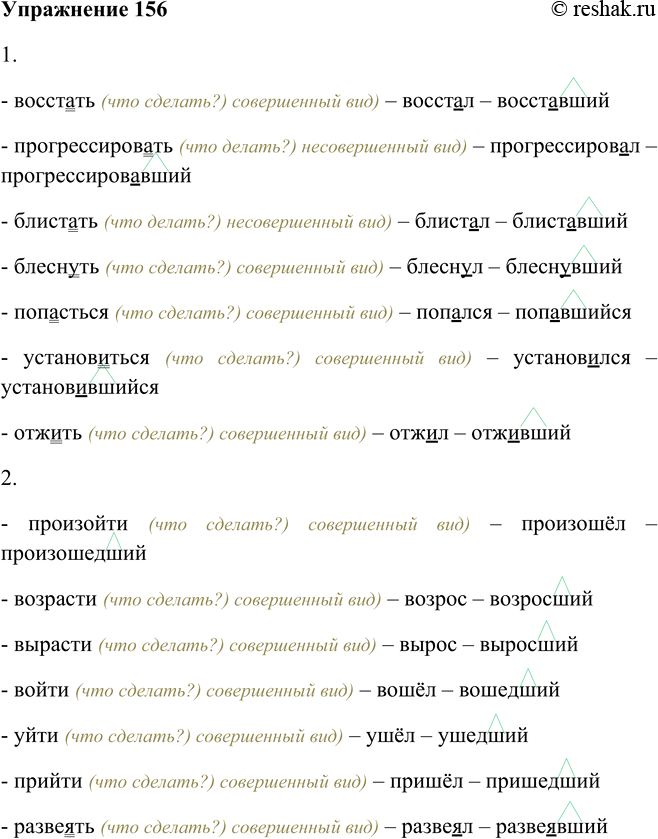 Упражнение 156
© reshak.ru

1.

- восстать (что сделать?) совершенный вид) – восстал – восставший

- прогрессировать (что делать?) несовершенный вид) – прогрессировал – прогрессировавший

- блистать (что делать?) несовершенный вид) – блистал – блиставший

- блеснуть (что сделать?) совершенный вид) – блеснул – блеснувший

- попасться (что сделать?) совершенный вид) – попался – попавшийся

- установиться (что сделать?) совершенный вид) – установился – установившийся

- отжить (что сделать?) совершенный вид) – отжил – отживший

2.

- произойти (что сделать?) совершенный вид) – произошёл – произошедший

- возрасти (что сделать?) совершенный вид) – возрос – возросший

- вырасти (что сделать?) совершенный вид) – вырос – выросший

- войти (что сделать?) совершенный вид) – вошёл – вошедший

- уйти (что сделать?) совершенный вид) – ушёл – ушедший

- прийти (что сделать?) совершенный вид) – пришёл – пришедший

- развеять (что сделать?) совершенный вид) – развеял – развеявший